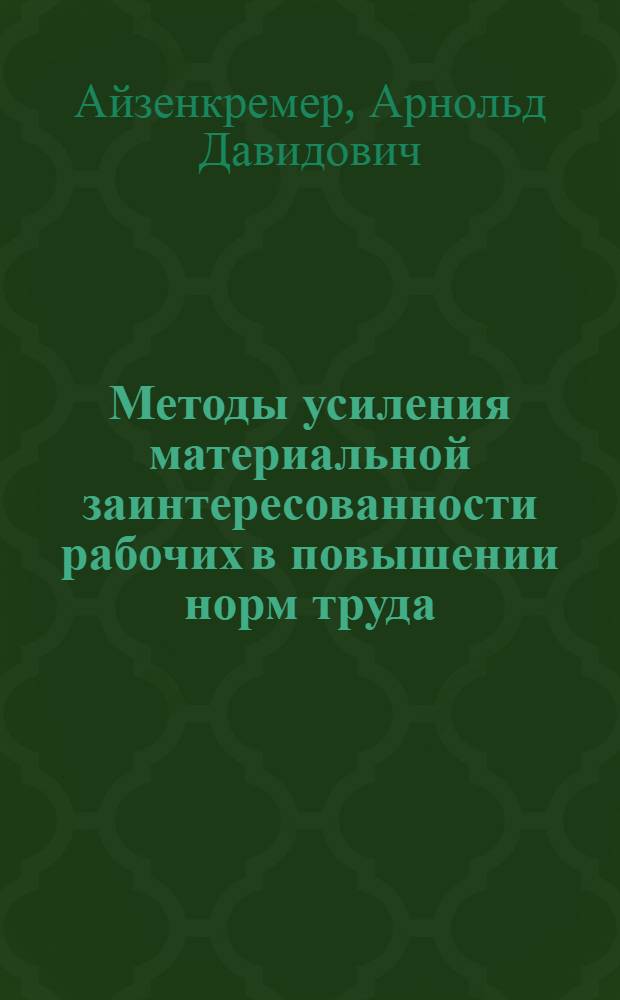 Айзенкремер, Арнольд Давидович

Методы усиления материальной заинтересованности рабочих в повышении норм труда